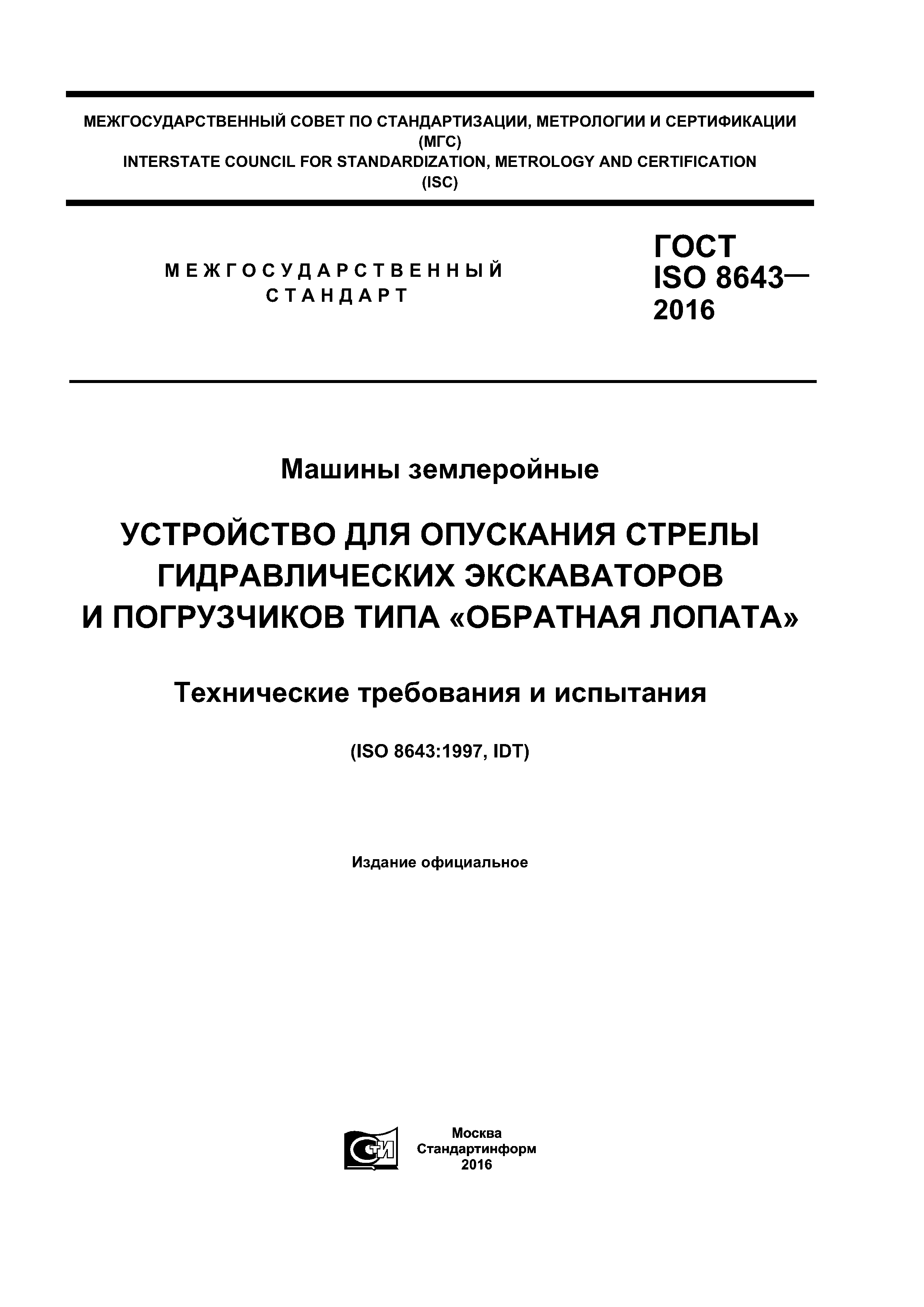 МЕЖГОСУДАРСТВЕННЫЙ СОВЕТ ПО СТАНДАРТИЗАЦИИ, МЕТРОЛОГИИ И СЕРТИФИКАЦИИ (МГС)
INTERSTATE COUNCIL FOR STANDARDIZATION, METROLOGY AND CERTIFICATION (ISC)

МЕЖГОСУДАРСТВЕННЫЙ СТАНДАРТ

ГОСТ ISO 8643— 2016

Машины землеройные

УСТРОЙСТВО ДЛЯ ОПУСКАНИЯ СТРЕЛЫ ГИДРАВЛИЧЕСКИХ ЭКСКАВАТОРОВ И ПОГРУЗЧИКОВ ТИПА «ОБРАТНАЯ ЛОПАТА»

Технические требования и испытания

(ISO 8643:1997, IDT)

Издание официальное

СТИ

Москва
Стандартинформ
2016